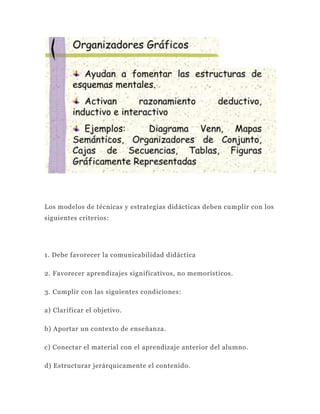 Organizadores Gráficos

Ayudan a fomentar las estructuras de esquemas mentales.

Activan razonamiento deductivo, inductivo e interactivo

Ejemplos: Diagrama Venn, Mapas Semánticos, Organizadores de Conjunto, Cajas de Secuencias, Tablas, Figuras Gráficamente Representadas

Los modelos de técnicas y estrategias didácticas deben cumplir con los siguientes criterios:

1. Debe favorecer la comunicabilidad didáctica

2. Favorecer aprendizajes significativos, no memorísticos.

3. Cumplir con las siguientes condiciones:

a) Clarificar el objetivo.

b) Aportar un contexto de enseñanza.

c) Conectar el material con el aprendizaje anterior del alumno.

d) Estructurar jerárquicamente el contenido.